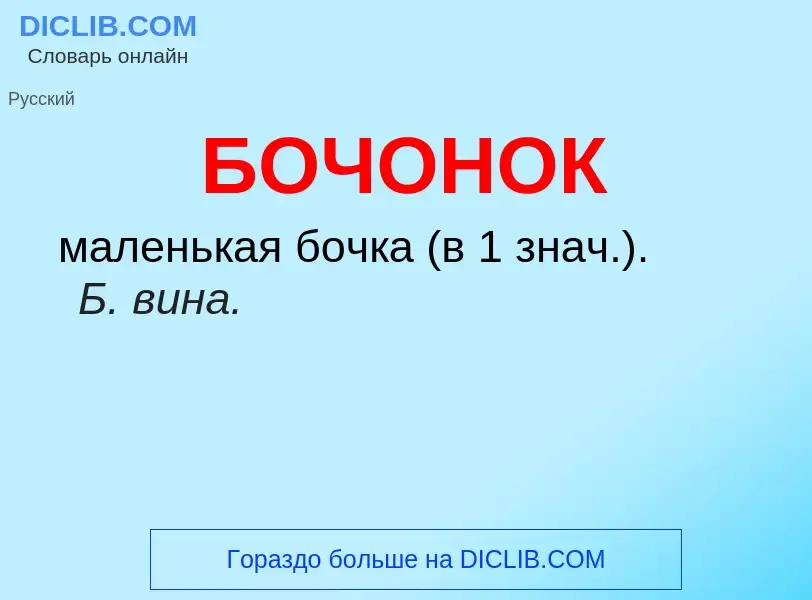 DICLIB.COM
Словарь онлайн

Русский

БОЧОНОК

маленькая бочка (в 1 знач.). Б. вина.

Гораздо больше на DICLIB.COM